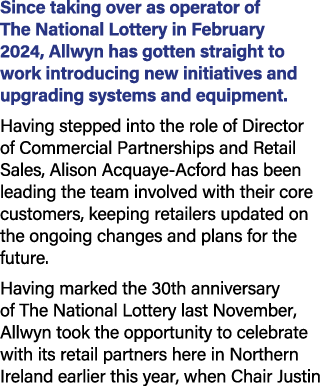 Since taking over as operator of The National Lottery in February 2024, Allwyn has gotten straight to work introducing new initiatives and upgrading systems and equipment.

Having stepped into the role of Director of Commercial Partnerships and Retail Sales, Alison Acquaye-Acford has been leading the team involved with their core customers, keeping retailers updated on the ongoing changes and plans for the future.

Having marked the 30th anniversary of The National Lottery last November, Allwyn took the opportunity to celebrate with its retail partners here in Northern Ireland earlier this year, when Chair Justin